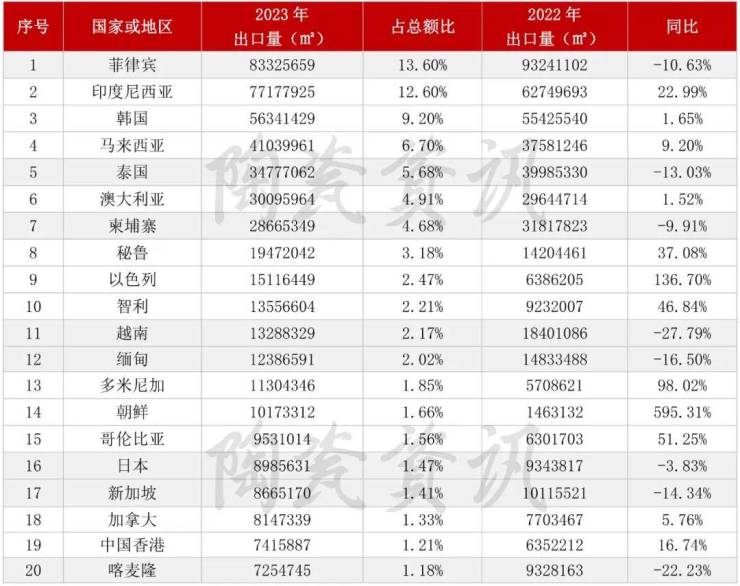 | 序号 | 国家或地区 | 2023 年 出口量（㎡） | 占总额比 | 2022 年 出口量（㎡） | 同比 |
|---|---|---|---|---|---|
| 1 | 菲律宾 | 83325659 | 13.60% | 93241102 | -10.63% |
| 2 | 印度尼西亚 | 77177925 | 12.60% | 62749693 | 22.99% |
| 3 | 韩国 | 56341429 | 9.20% | 55425540 | 1.65% |
| 4 | 马来西亚 | 41039961 | 6.70% | 37581246 | 9.20% |
| 5 | 泰国 | 34777062 | 5.68% | 39985330 | -13.03% |
| 6 | 澳大利亚 | 30095964 | 4.91% | 29644714 | 1.52% |
| 7 | 柬埔寨 | 28665349 | 4.68% | 31817823 | -9.91% |
| 8 | 秘鲁 | 19472042 | 3.18% | 14204461 | 37.08% |
| 9 | 以色列 | 15116449 | 2.47% | 6386205 | 136.70% |
| 10 | 智利 | 13556604 | 2.21% | 9232007 | 46.84% |
| 11 | 越南 | 13288329 | 2.17% | 18401086 | -27.79% |
| 12 | 缅甸 | 12386591 | 2.02% | 14833488 | -16.50% |
| 13 | 多米尼加 | 11304346 | 1.85% | 5708621 | 98.02% |
| 14 | 朝鲜 | 10173312 | 1.66% | 1463132 | 595.31% |
| 15 | 哥伦比亚 | 9531014 | 1.56% | 6301703 | 51.25% |
| 16 | 日本 | 8985631 | 1.47% | 9343817 | -3.83% |
| 17 | 新加坡 | 8665170 | 1.41% | 10115521 | -14.34% |
| 18 | 加拿大 | 8147339 | 1.33% | 7703467 | 5.76% |
| 19 | 中国香港 | 7415887 | 1.21% | 6352212 | 16.74% |
| 20 | 喀麦隆 | 7254745 | 1.18% | 9328163 | -22.23% |

陶瓷资讯
陶瓷资讯